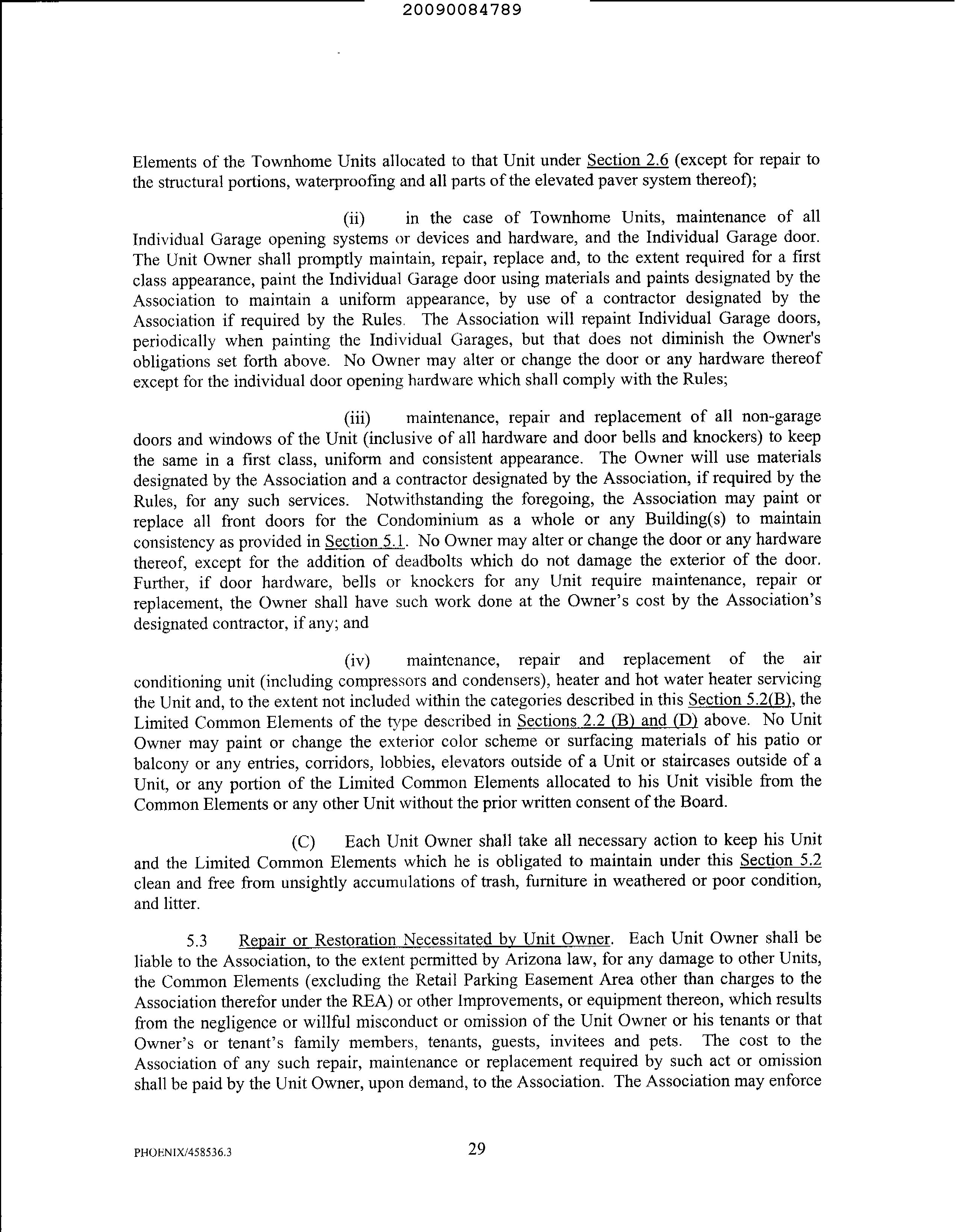 20090084789

Elements of the Townhome Units allocated to that Unit under Section 2.6 (except for repair to the structural portions, waterproofing and all parts of the elevated paver system thereof);

(ii) in the case of Townhome Units, maintenance of all Individual Garage opening systems or devices and hardware, and the Individual Garage door. The Unit Owner shall promptly maintain, repair, replace and, to the extent required for a first class appearance, paint the Individual Garage door using materials and paints designated by the Association to maintain a uniform appearance, by use of a contractor designated by the Association if required by the Rules. The Association will repaint Individual Garage doors, periodically when painting the Individual Garages, but that does not diminish the Owner's obligations set forth above. No Owner may alter or change the door or any hardware thereof except for the individual door opening hardware which shall comply with the Rules;

(iii) maintenance, repair and replacement of all non-garage doors and windows of the Unit (inclusive of all hardware and door bells and knockers) to keep the same in a first class, uniform and consistent appearance. The Owner will use materials designated by the Association and a contractor designated by the Association, if required by the Rules, for any such services. Notwithstanding the foregoing, the Association may paint or replace all front doors for the Condominium as a whole or any Building(s) to maintain consistency as provided in Section 5.1. No Owner may alter or change the door or any hardware thereof, except for the addition of deadbolts which do not damage the exterior of the door. Further, if door hardware, bells or knockers for any Unit require maintenance, repair or replacement, the Owner shall have such work done at the Owner's cost by the Association's designated contractor, if any; and

(iv) maintenance, repair and replacement of the air conditioning unit (including compressors and condensers), heater and hot water heater servicing the Unit and, to the extent not included within the categories described in this Section 5.2(B), the Limited Common Elements of the type described in Sections 2.2 (B) and (D) above. No Unit Owner may paint or change the exterior color scheme or surfacing materials of his patio or balcony or any entries, corridors, lobbies, elevators outside of a Unit or staircases outside of a Unit, or any portion of the Limited Common Elements allocated to his Unit visible from the Common Elements or any other Unit without the prior written consent of the Board.

(C) Each Unit Owner shall take all necessary action to keep his Unit and the Limited Common Elements which he is obligated to maintain under this Section 5.2 clean and free from unsightly accumulations of trash, furniture in weathered or poor condition, and litter.

5.3 Repair or Restoration Necessitated by Unit Owner. Each Unit Owner shall be liable to the Association, to the extent permitted by Arizona law, for any damage to other Units, the Common Elements (excluding the Retail Parking Easement Area other than charges to the Association therefor under the REA) or other Improvements, or equipment thereon, which results from the negligence or willful misconduct or omission of the Unit Owner or his tenants or that Owner's or tenant's family members, tenants, guests, invitees and pets. The cost to the Association of any such repair, maintenance or replacement required by such act or omission shall be paid by the Unit Owner, upon demand, to the Association. The Association may enforce

PHOENIX/458536.3 29